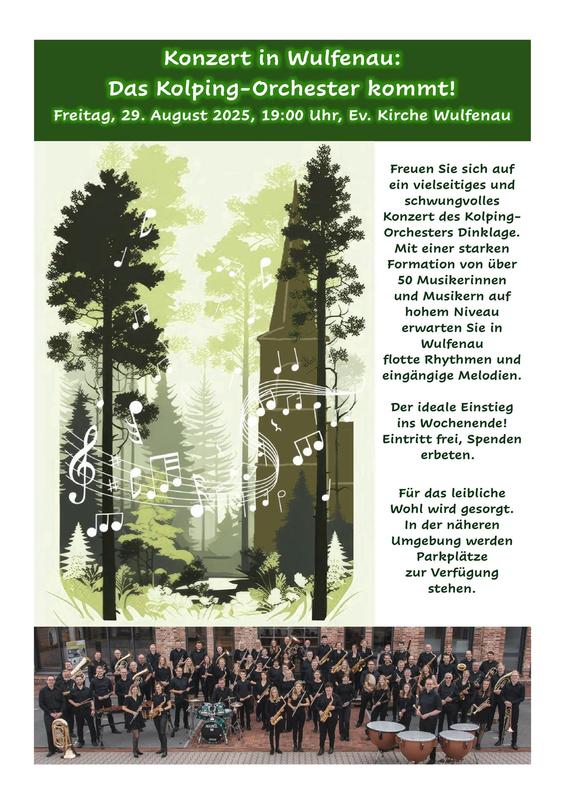 Konzert in Wulfenau:
Das Kolping-Orchester kommt!
Freitag, 29. August 2025, 19:00 Uhr, Ev. Kirche Wulfenau

Freuen Sie sich auf ein vielseitiges und schwungvolles Konzert des Kolping-Orchesters Dinklage. Mit einer starken Formation von über 50 Musikerinnen und Musikern auf hohem Niveau erwarten Sie in Wulfenau flotte Rhythmen und eingängige Melodien.

Der ideale Einstieg ins Wochenende! Eintritt frei, Spenden erbeten.

Für das leibliche Wohl wird gesorgt. In der näheren Umgebung werden Parkplätze zur Verfügung stehen.